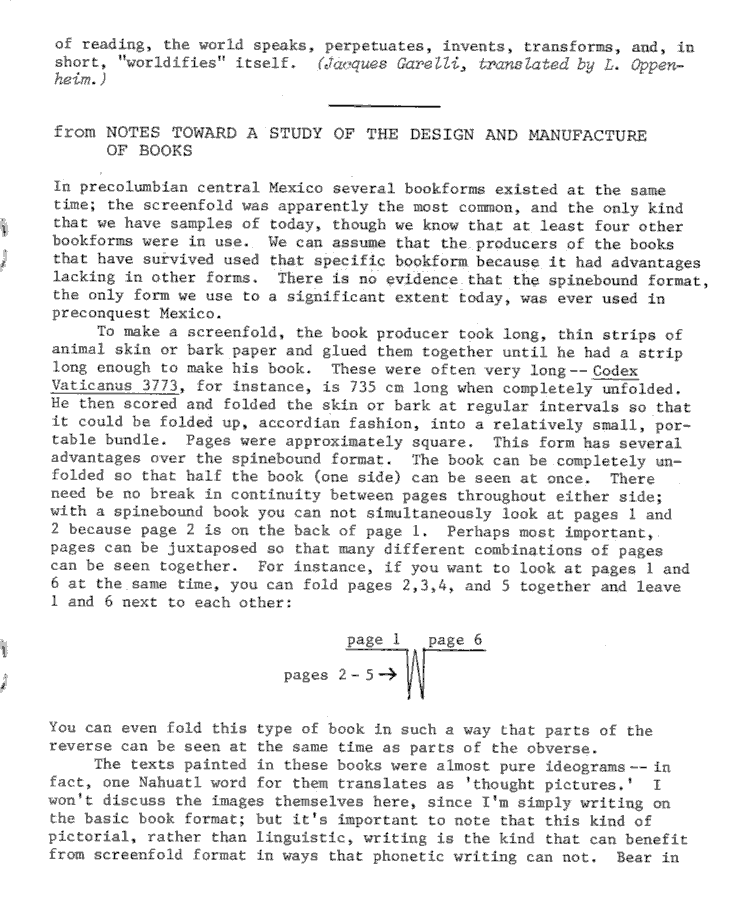 of reading, the world speaks, perpetuates, invents, transforms, and, in short, "worldifies" itself. (Jacques Garelli, translated by L. Oppenheim.)

from NOTES TOWARD A STUDY OF THE DESIGN AND MANUFACTURE OF BOOKS

In precolumbian central Mexico several bookforms existed at the same time; the screenfold was apparently the most common, and the only kind that we have samples of today, though we know that at least four other bookforms were in use. We can assume that the producers of the books that have survived used that specific bookform because it had advantages lacking in other forms. There is no evidence that the spinebound format, the only form we use to a significant extent today, was ever used in preconquest Mexico.

To make a screenfold, the book producer took long, thin strips of animal skin or bark paper and glued them together until he had a strip long enough to make his book. These were often very long -- Codex Vaticanus 3773, for instance, is 735 cm long when completely unfolded. He then scored and folded the skin or bark at regular intervals so that it could be folded up, accordian fashion, into a relatively small, portable bundle. Pages were approximately square. This form has several advantages over the spinebound format. The book can be completely unfolded so that half the book (one side) can be seen at once. There need be no break in continuity between pages throughout either side; with a spinebound book you can not simultaneously look at pages 1 and 2 because page 2 is on the back of page 1. Perhaps most important, pages can be juxtaposed so that many different combinations of pages can be seen together. For instance, if you want to look at pages 1 and 6 at the same time, you can fold pages 2,3,4, and 5 together and leave 1 and 6 next to each other:

page 1 page 6
pages 2 - 5 →

You can even fold this type of book in such a way that parts of the reverse can be seen at the same time as parts of the obverse.

The texts painted in these books were almost pure ideograms -- in fact, one Nahuatl word for them translates as 'thought pictures.' I won't discuss the images themselves here, since I'm simply writing on the basic book format; but it's important to note that this kind of pictorial, rather than linguistic, writing is the kind that can benefit from screenfold format in ways that phonetic writing can not. Bear in